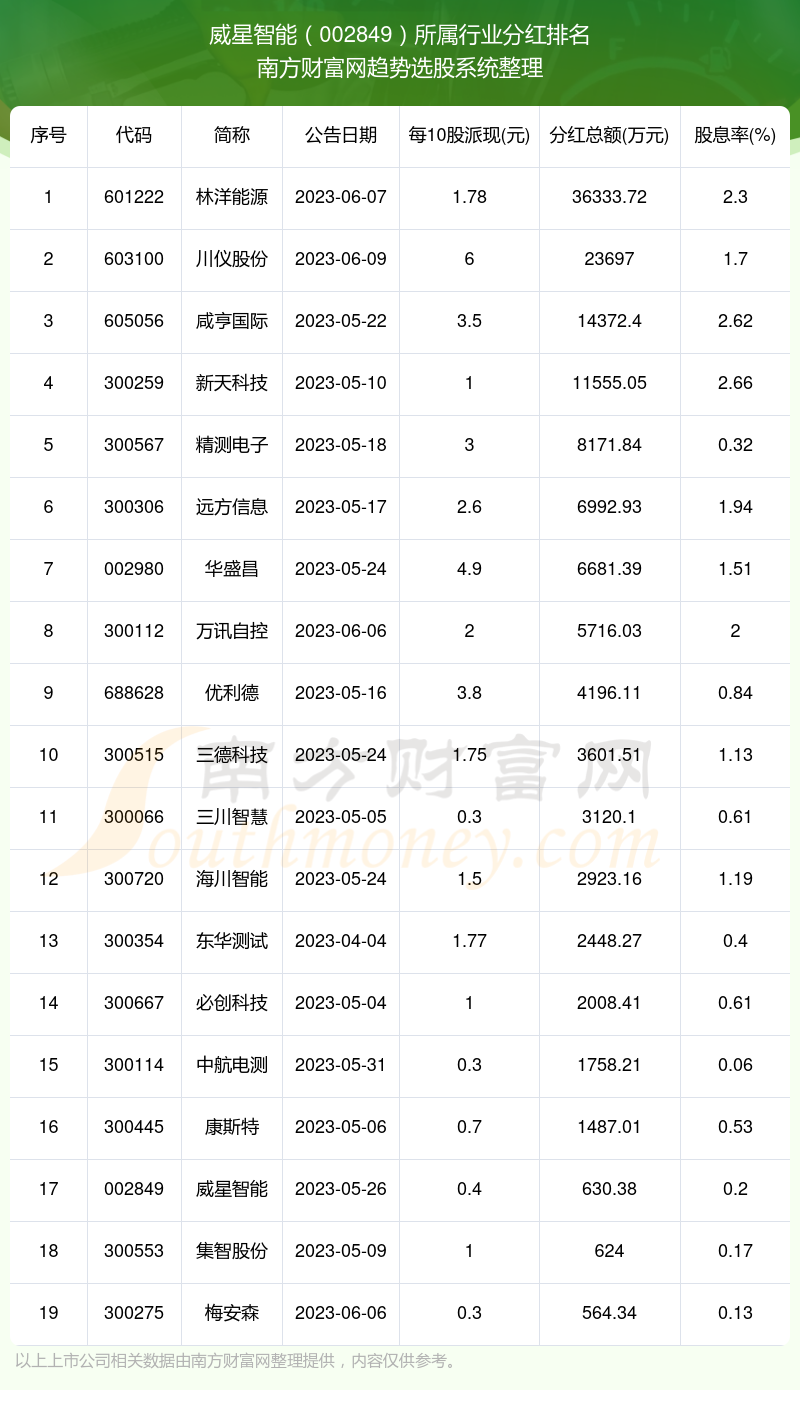 威星智能（002849）所属行业分红排名
南方财富网趋势选股系统整理

| 序号 | 代码 | 简称 | 公告日期 | 每10股派现(元) | 分红总额(万元) | 股息率(%) |
|---|---|---|---|---|---|---|
| 1 | 601222 | 林洋能源 | 2023-06-07 | 1.78 | 36333.72 | 2.3 |
| 2 | 603100 | 川仪股份 | 2023-06-09 | 6 | 23697 | 1.7 |
| 3 | 605056 | 咸亨国际 | 2023-05-22 | 3.5 | 14372.4 | 2.62 |
| 4 | 300259 | 新天科技 | 2023-05-10 | 1 | 11555.05 | 2.66 |
| 5 | 300567 | 精测电子 | 2023-05-18 | 3 | 8171.84 | 0.32 |
| 6 | 300306 | 远方信息 | 2023-05-17 | 2.6 | 6992.93 | 1.94 |
| 7 | 002980 | 华盛昌 | 2023-05-24 | 4.9 | 6681.39 | 1.51 |
| 8 | 300112 | 万讯自控 | 2023-06-06 | 2 | 5716.03 | 2 |
| 9 | 688628 | 优利德 | 2023-05-16 | 3.8 | 4196.11 | 0.84 |
| 10 | 300515 | 三德科技 | 2023-05-24 | 1.75 | 3601.51 | 1.13 |
| 11 | 300066 | 三川智慧 | 2023-05-05 | 0.3 | 3120.1 | 0.61 |
| 12 | 300720 | 海川智能 | 2023-05-24 | 1.5 | 2923.16 | 1.19 |
| 13 | 300354 | 东华测试 | 2023-04-04 | 1.77 | 2448.27 | 0.4 |
| 14 | 300667 | 必创科技 | 2023-05-04 | 1 | 2008.41 | 0.61 |
| 15 | 300114 | 中航电测 | 2023-05-31 | 0.3 | 1758.21 | 0.06 |
| 16 | 300445 | 康斯特 | 2023-05-06 | 0.7 | 1487.01 | 0.53 |
| 17 | 002849 | 威星智能 | 2023-05-26 | 0.4 | 630.38 | 0.2 |
| 18 | 300553 | 集智股份 | 2023-05-09 | 1 | 624 | 0.17 |
| 19 | 300275 | 梅安森 | 2023-06-06 | 0.3 | 564.34 | 0.13 |

以上上市公司相关数据由南方财富网整理提供，内容仅供参考。

南方财富网
Southmoney.com